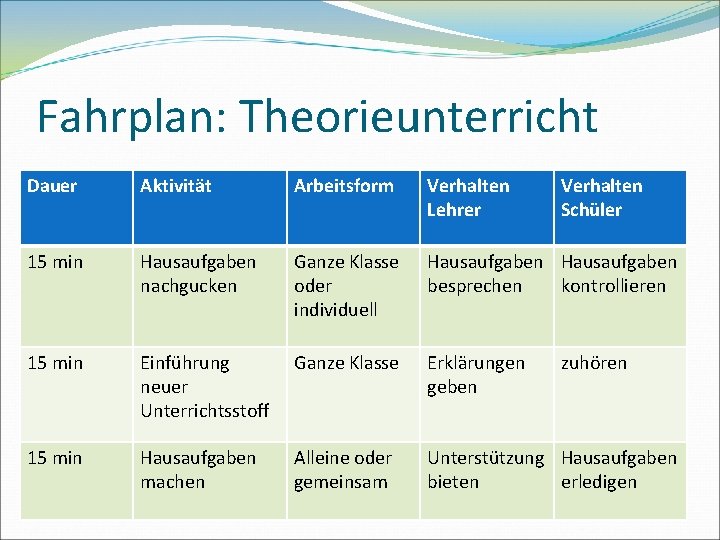 Fahrplan: Theorieunterricht

| Dauer | Aktivität | Arbeitsform | Verhalten Lehrer | Verhalten Schüler |
|---|---|---|---|---|
| 15 min | Hausaufgaben nachgucken | Ganze Klasse oder individuell | Hausaufgaben besprechen | Hausaufgaben kontrollieren |
| 15 min | Einführung neuer Unterrichtsstoff | Ganze Klasse | Erklärungen geben | zuhören |
| 15 min | Hausaufgaben machen | Alleine oder gemeinsam | Unterstützung bieten | Hausaufgaben erledigen |